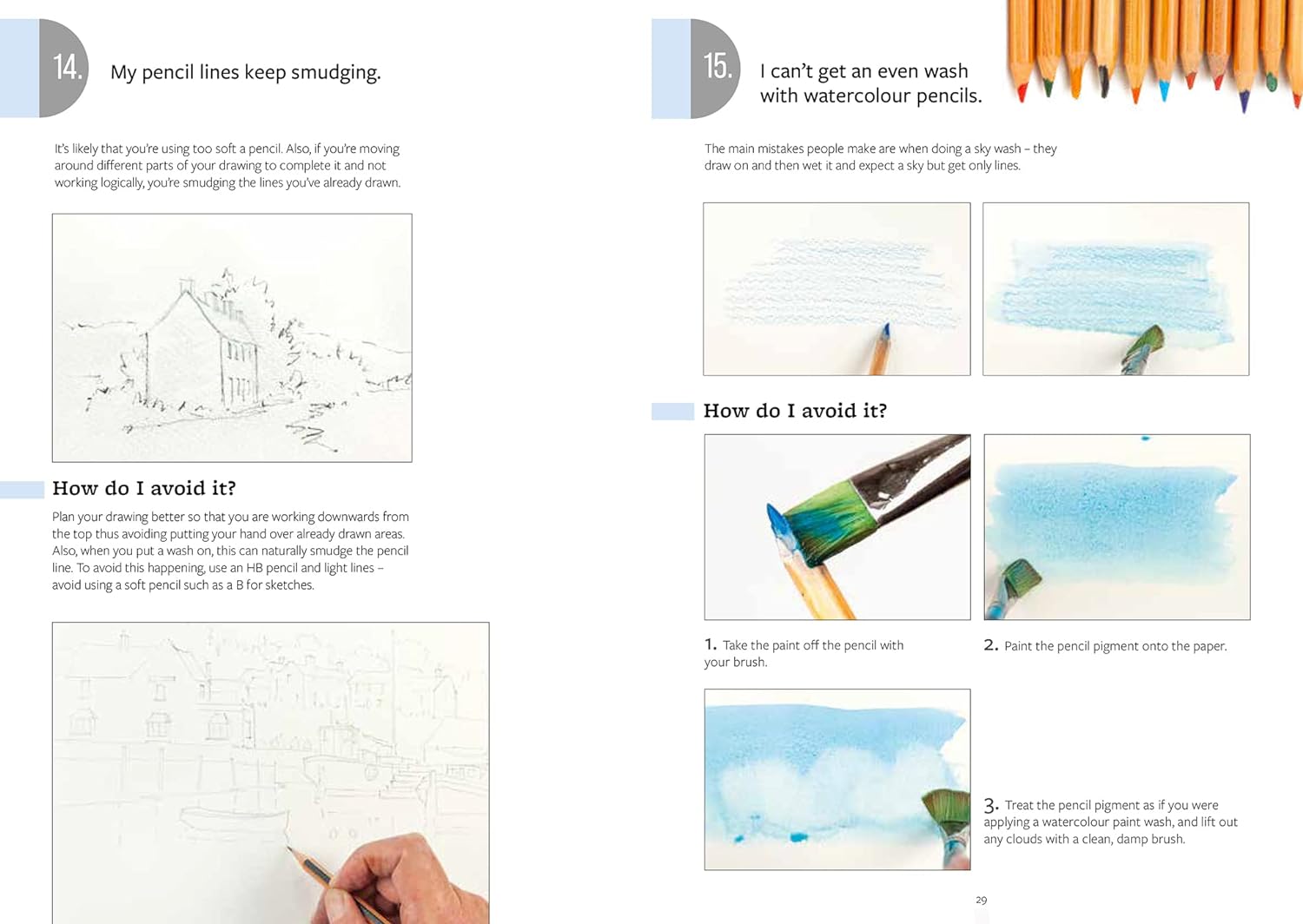 14.

My pencil lines keep smudging.

It's likely that you're using too soft a pencil. Also, if you're moving around different parts of your drawing to complete it and not working logically, you're smudging the lines you've already drawn.

How do I avoid it?

Plan your drawing better so that you are working downwards from the top thus avoiding putting your hand over already drawn areas. Also, when you put a wash on, this can naturally smudge the pencil line. To avoid this happening, use an HB pencil and light lines – avoid using a soft pencil such as a B for sketches.

15.

I can't get an even wash with watercolour pencils.

The main mistakes people make are when doing a sky wash – they draw on and then wet it and expect a sky but get only lines.

How do I avoid it?

1. Take the paint off the pencil with your brush.

2. Paint the pencil pigment onto the paper.

3. Treat the pencil pigment as if you were applying a watercolour paint wash, and lift out any clouds with a clean, damp brush.

29